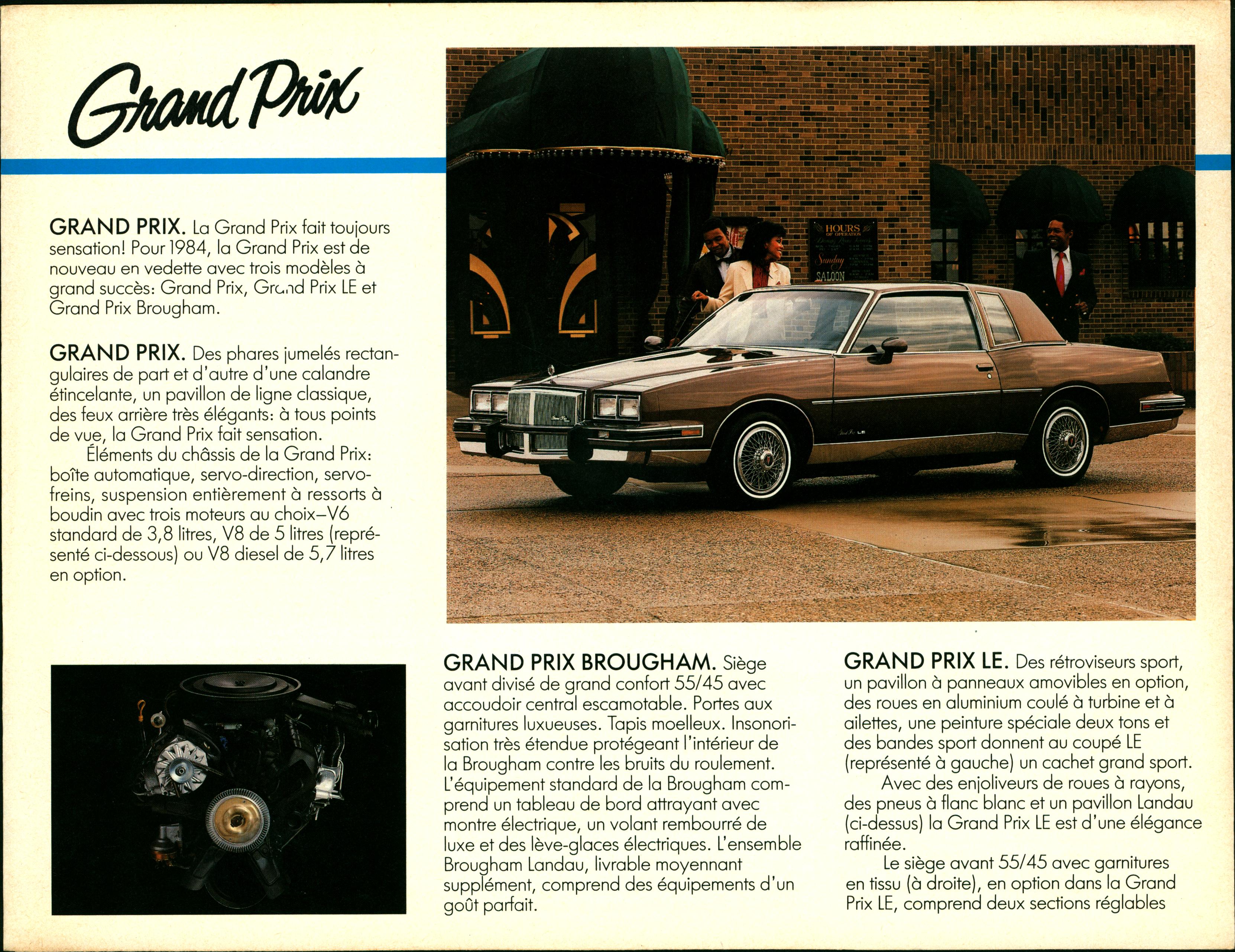 Grand Prix

GRAND PRIX. La Grand Prix fait toujours sensation! Pour 1984, la Grand Prix est de nouveau en vedette avec trois modèles à grand succès: Grand Prix, Grand Prix LE et Grand Prix Brougham.

GRAND PRIX. Des phares jumelés rectangulaires de part et d'autre d'une calandre étincelante, un pavillon de ligne classique, des feux arrière très élégants: à tous points de vue, la Grand Prix fait sensation.

Éléments du châssis de la Grand Prix: boîte automatique, servo-direction, servo-freins, suspension entièrement à ressorts à boudin avec trois moteurs au choix–V6 standard de 3,8 litres, V8 de 5 litres (représenté ci-dessous) ou V8 diesel de 5,7 litres en option.

HOURS OF OPERATION

Sunday

SALOON

GRAND PRIX BROUGHAM. Siège avant divisé de grand confort 55/45 avec accoudoir central escamotable. Portes aux garnitures luxueuses. Tapis moelleux. Insonorisation très étendue protégeant l'intérieur de la Brougham contre les bruits du roulement. L'équipement standard de la Brougham comprend un tableau de bord attrayant avec montre électrique, un volant rembourré de luxe et des lève-glaces électriques. L'ensemble Brougham Landau, livrable moyennant supplément, comprend des équipements d'un goût parfait.

GRAND PRIX LE. Des rétroviseurs sport, un pavillon à panneaux amovibles en option, des roues en aluminium coulé à turbine et à ailettes, une peinture spéciale deux tons et des bandes sport donnent au coupé LE (représenté à gauche) un cachet grand sport.

Avec des enjoliveurs de roues à rayons, des pneus à flanc blanc et un pavillon Landau (ci-dessus) la Grand Prix LE est d'une élégance raffinée.

Le siège avant 55/45 avec garnitures en tissu (à droite), en option dans la Grand Prix LE, comprend deux sections réglables